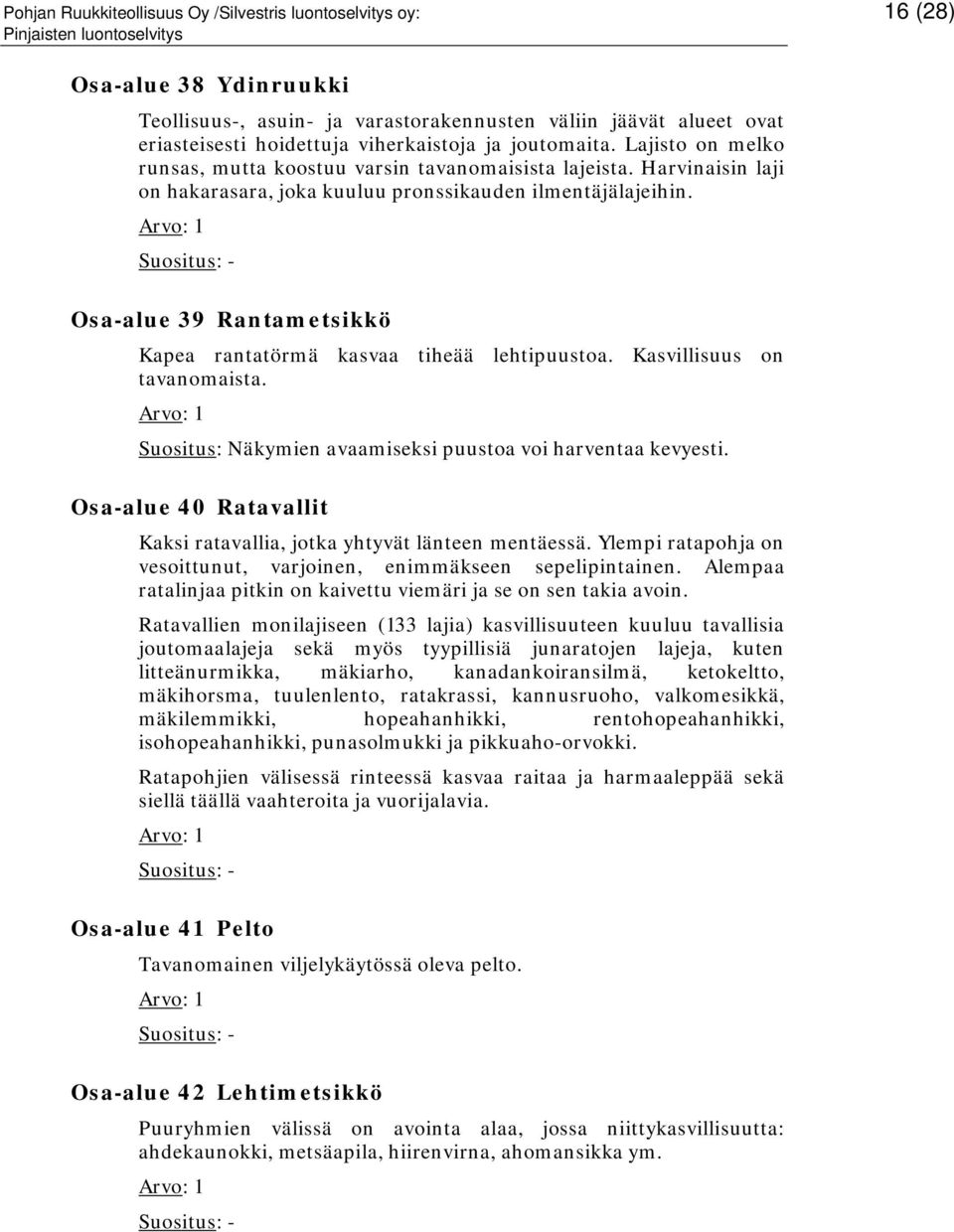 Pohjan Ruukkiteollisuus Oy /Silvestris luontoselvitys oy:
Pinjaisten luontoselvitys

16 (28)

Osa-alue 38 Ydinruukki

Teollisuus-, asuin- ja varastorakennusten väliin jäävät alueet ovat eriasteisesti hoidettuja viherkaistoja ja joutomaita. Lajisto on melko runsas, mutta koostuu varsin tavanomaisista lajeista. Harvinaisin laji on hakarasara, joka kuuluu pronssikauden ilmentäjälajeihin.

Arvo: 1

Suositus: -

Osa-alue 39 Rantametsikkö

Kapea rantatörmä kasvaa tiheää lehtipuustoa. Kasvillisuus on tavanomaista.

Arvo: 1

Suositus: Näkymien avaamiseksi puustoa voi harventaa kevyesti.

Osa-alue 40 Ratavallit

Kaksi ratavallia, jotka yhtyvät länteen mentäessä. Ylempi ratapohja on vesoittunut, varjoinen, enimmäkseen sepelipintainen. Alempaa ratalinjaa pitkin on kaivettu viemäri ja se on sen takia avoin.

Ratavallien monilajiseen (133 lajia) kasvillisuuteen kuuluu tavallisia joutomaalajeja sekä myös tyypillisiä junaratojen lajeja, kuten litteänurmikka, mäkiarho, kanadankoiransilmä, ketokeltto, mäkihorsma, tuulenlento, ratakrassi, kannusruoho, valkomesikkä, mäkilemmikki, hopeahanhikki, rentohopeahanhikki, isohopeahanhikki, punasolmukki ja pikkuaho-orvokki.

Ratapohjien välisessä rinteessä kasvaa raitaa ja harmaaleppää sekä siellä täällä vaahteroita ja vuorijalavia.

Arvo: 1

Suositus: -

Osa-alue 41 Pelto

Tavanomainen viljelykäytössä oleva pelto.

Arvo: 1

Suositus: -

Osa-alue 42 Lehtimetsikkö

Puuryhmien välissä on avointa alaa, jossa niittykasvillisuutta: ahdekaunokki, metsäapila, hiirenvirna, ahomansikka ym.

Arvo: 1

Suositus: -